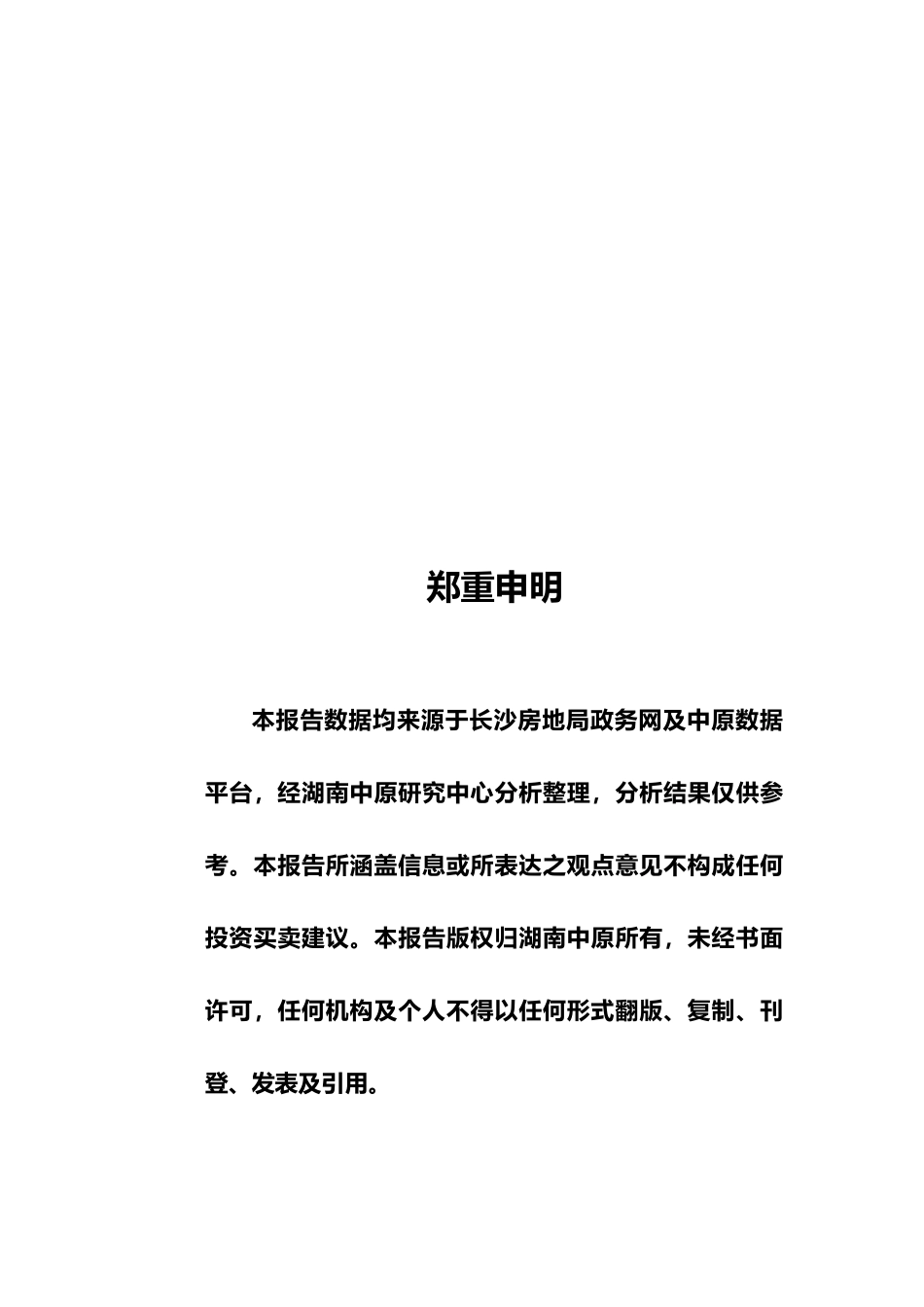 郑重申明

本报告数据均来源于长沙房地局政务网及中原数据平台，经湖南中原研究中心分析整理，分析结果仅供参考。本报告所涵盖信息或所表达之观点意见不构成任何投资买卖建议。本报告版权归湖南中原所有，未经书面许可，任何机构及个人不得以任何形式翻版、复制、刊登、发表及引用。